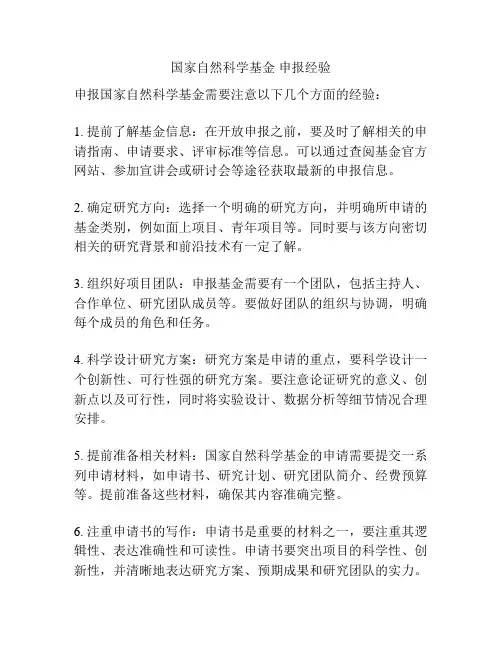 国家自然科学基金 申报经验

申报国家自然科学基金需要注意以下几个方面的经验：

1. 提前了解基金信息：在开放申报之前，要及时了解相关的申请指南、申请要求、评审标准等信息。可以通过查阅基金官方网站、参加宣讲会或研讨会等途径获取最新的申报信息。

2. 确定研究方向：选择一个明确的研究方向，并明确所申请的基金类别，例如面上项目、青年项目等。同时要与该方向密切相关的研究背景和前沿技术有一定了解。

3. 组织好项目团队：申报基金需要有一个团队，包括主持人、合作单位、研究团队成员等。要做好团队的组织与协调，明确每个成员的角色和任务。

4. 科学设计研究方案：研究方案是申请的重点，要科学设计一个创新性、可行性强的研究方案。要注意论证研究的意义、创新点以及可行性，同时将实验设计、数据分析等细节情况合理安排。

5. 提前准备相关材料：国家自然科学基金的申请需要提交一系列申请材料，如申请书、研究计划、研究团队简介、经费预算等。提前准备这些材料，确保其内容准确完整。

6. 注重申请书的写作：申请书是重要的材料之一，要注重其逻辑性、表达准确性和可读性。申请书要突出项目的科学性、创新性，并清晰地表达研究方案、预期成果和研究团队的实力。